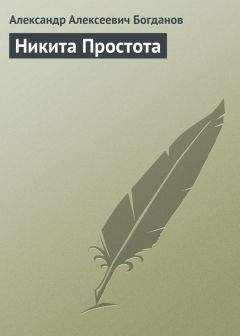 Александр Алексеевич Богданов

Никита Простота